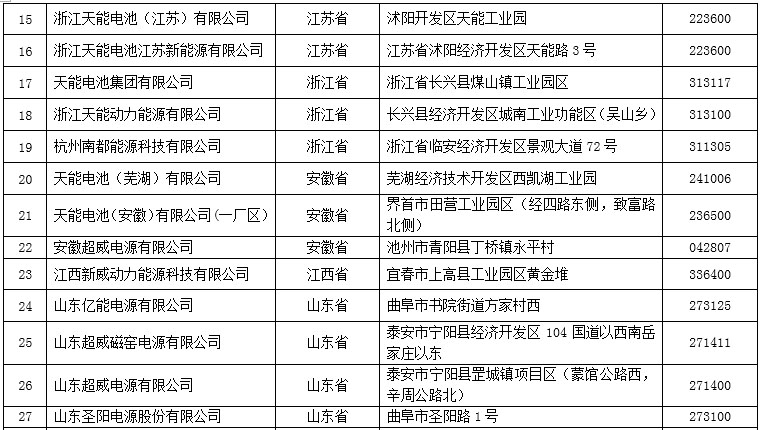 | 15 | 浙江天能电池（江苏）有限公司 | 江苏省 | 沭阳开发区天能工业园 | 223600 |
|---|---|---|---|---|
| 16 | 浙江天能电池江苏新能源有限公司 | 江苏省 | 江苏省沭阳经济开发区天能路3号 | 223600 |
| 17 | 天能电池集团有限公司 | 浙江省 | 浙江省长兴县煤山镇工业园区 | 313117 |
| 18 | 浙江天能动力能源有限公司 | 浙江省 | 长兴县经济开发区城南工业功能区（吴山乡） | 313100 |
| 19 | 杭州南都能源科技有限公司 | 浙江省 | 浙江省临安经济开发区景观大道72号 | 311305 |
| 20 | 天能电池（芜湖）有限公司 | 安徽省 | 芜湖经济技术开发区西凯湖工业园 | 241006 |
| 21 | 天能电池（安徽）有限公司（一厂区） | 安徽省 | 界首市田营工业园区（经四路东侧，致富路北侧） | 236500 |
| 22 | 安徽超威电源有限公司 | 安徽省 | 池州市青阳县丁桥镇永平村 | 042807 |
| 23 | 江西新威动力能源科技有限公司 | 江西省 | 宜春市上高县工业园区黄金堆 | 336400 |
| 24 | 山东亿能电源有限公司 | 山东省 | 曲阜市书院街道方家村西 | 273125 |
| 25 | 山东超威磁窑电源有限公司 | 山东省 | 泰安市宁阳县经济开发区104国道以西南岳家庄以东 | 271411 |
| 26 | 山东超威电源有限公司 | 山东省 | 泰安市宁阳县罡城镇项目区（蒙馆公路西，辛周公路北） | 271400 |
| 27 | 山东圣阳电源股份有限公司 | 山东省 | 曲阜市圣阳路1号 | 273100 |